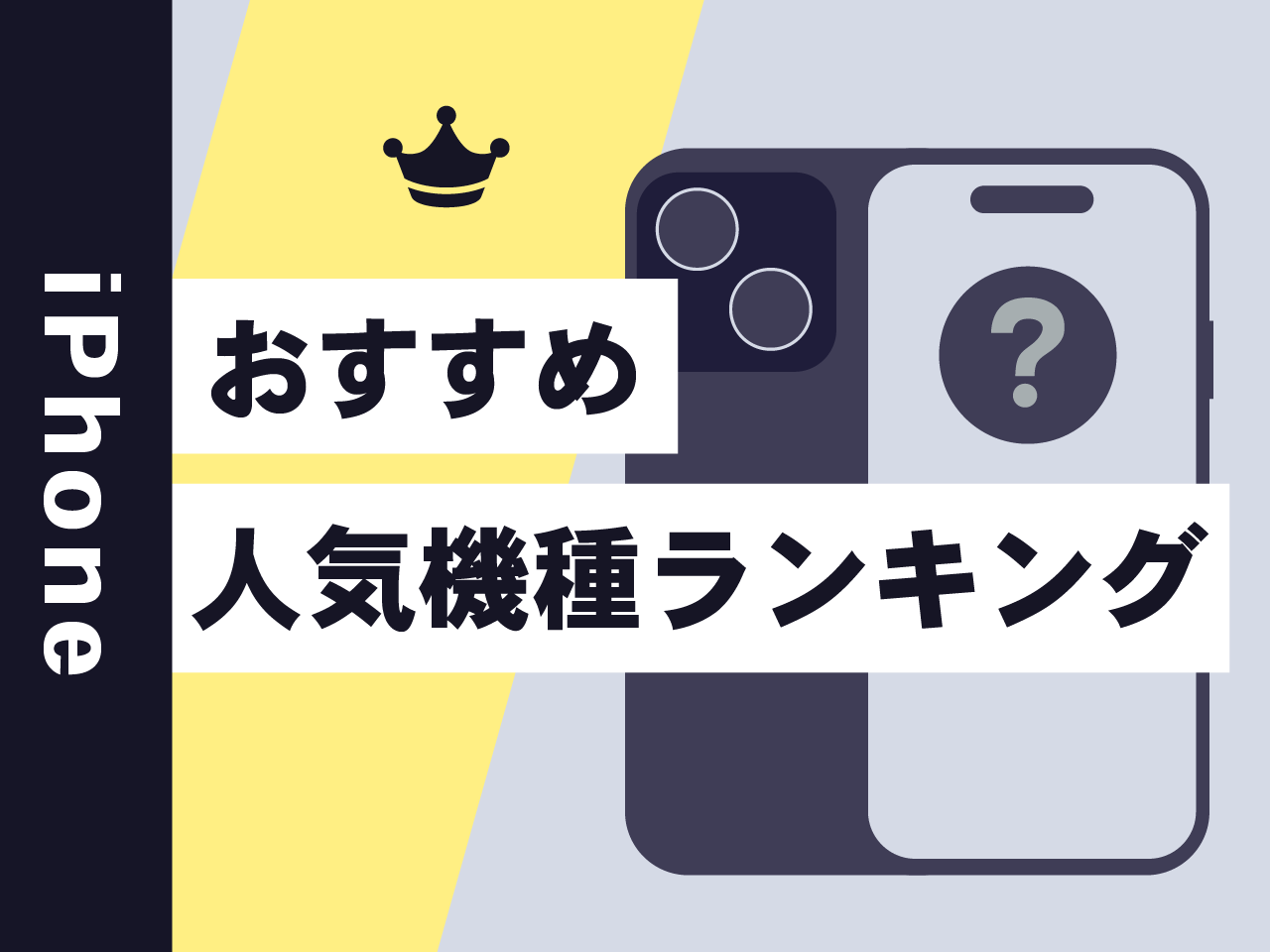 iPhone

おすすめ

人気機種ランキング

?